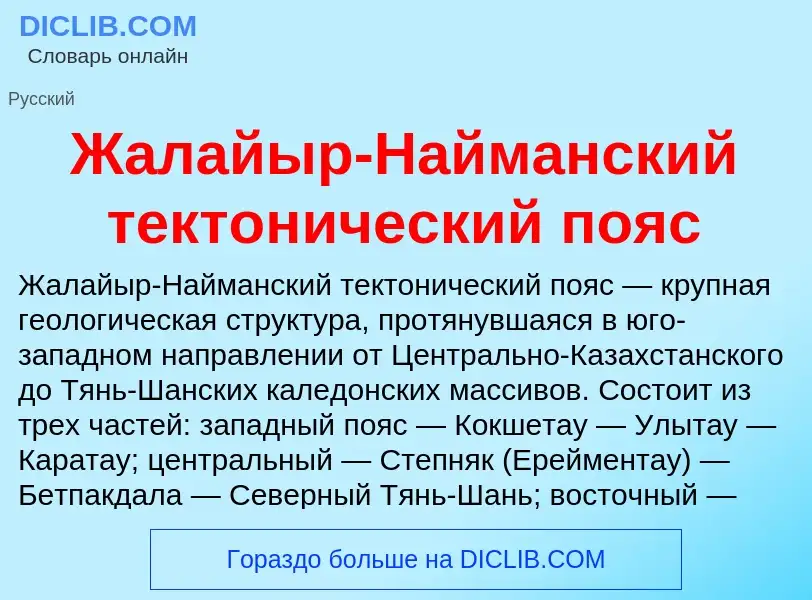 DICLIB.COM
Словарь онлайн

Русский

Жалайыр-Найманский тектонический пояс

Жалайыр-Найманский тектонический пояс — крупная геологическая структура, протянувшаяся в юго-западном направлении от Центрально-Казахстанского до Тянь-Шанских каледонских массивов. Состоит из трех частей: западный пояс — Кокшетау — Улытау — Каратау; центральный — Степняк (Ерейментау) — Бетпакдала — Северный Тянь-Шань; восточный —

Гораздо больше на DICLIB.COM